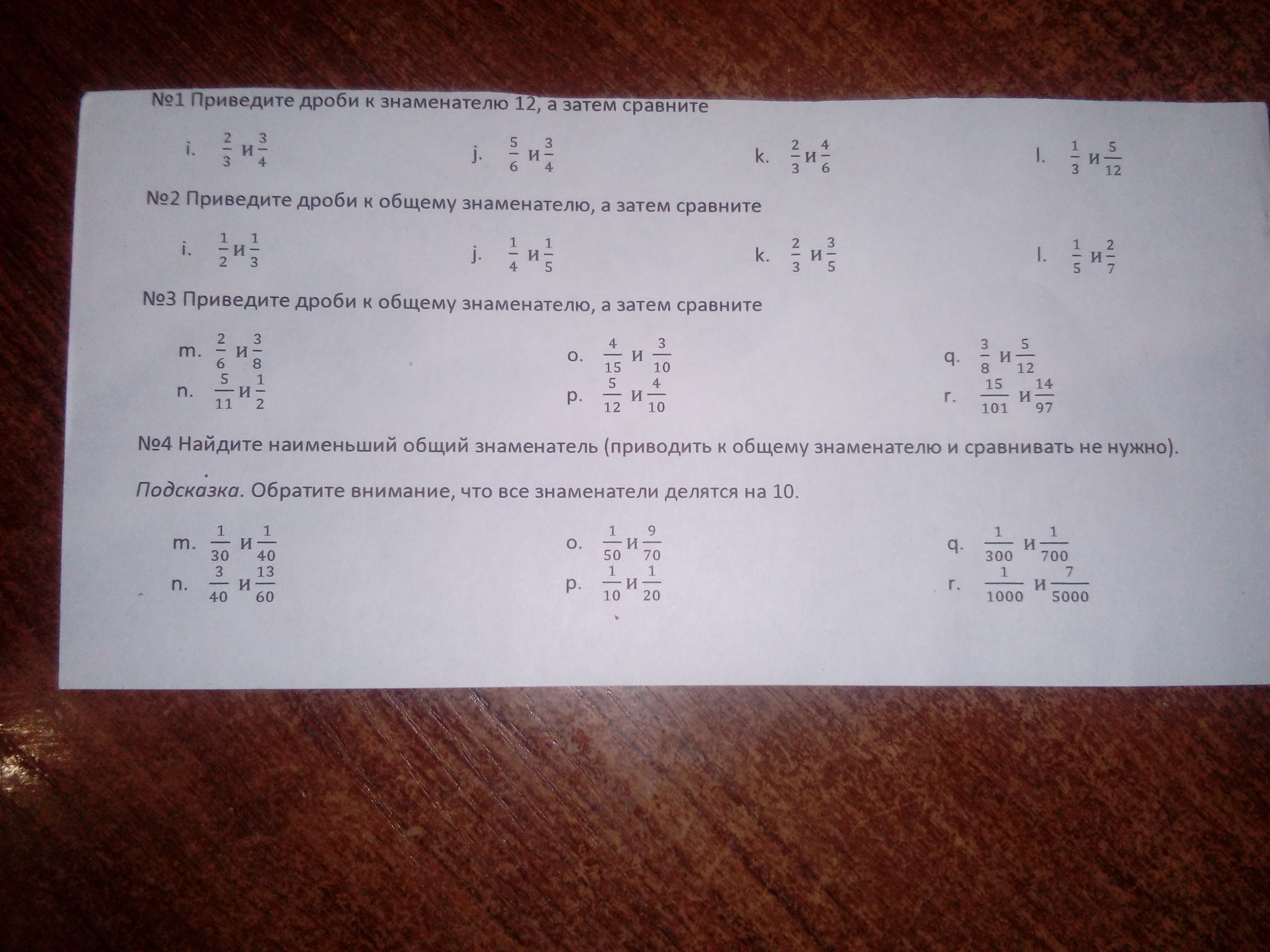 №1 Приведите дроби к знаменателю 12, а затем сравните

i. $\frac{2}{3}$ и $\frac{3}{4}$ j. $\frac{5}{6}$ и $\frac{3}{4}$ k. $\frac{2}{3}$ и $\frac{4}{6}$ l. $\frac{1}{3}$ и $\frac{5}{12}$

№2 Приведите дроби к общему знаменателю, а затем сравните

i. $\frac{1}{2}$ и $\frac{1}{3}$ j. $\frac{1}{4}$ и $\frac{1}{5}$ k. $\frac{2}{3}$ и $\frac{3}{5}$ l. $\frac{1}{5}$ и $\frac{2}{7}$

№3 Приведите дроби к общему знаменателю, а затем сравните

m. $\frac{2}{6}$ и $\frac{3}{8}$
n. $\frac{5}{11}$ и $\frac{1}{2}$

o. $\frac{4}{15}$ и $\frac{3}{10}$
p. $\frac{5}{12}$ и $\frac{4}{10}$

q. $\frac{3}{8}$ и $\frac{5}{12}$
r. $\frac{15}{101}$ и $\frac{14}{97}$

№4 Найдите наименьший общий знаменатель (приводить к общему знаменателю и сравнивать не нужно).

Подсказка. Обратите внимание, что все знаменатели делятся на 10.

m. $\frac{1}{30}$ и $\frac{1}{40}$
n. $\frac{3}{40}$ и $\frac{13}{60}$

o. $\frac{1}{50}$ и $\frac{9}{70}$
p. $\frac{1}{10}$ и $\frac{1}{20}$

q. $\frac{1}{300}$ и $\frac{1}{700}$
r. $\frac{1}{1000}$ и $\frac{7}{5000}$